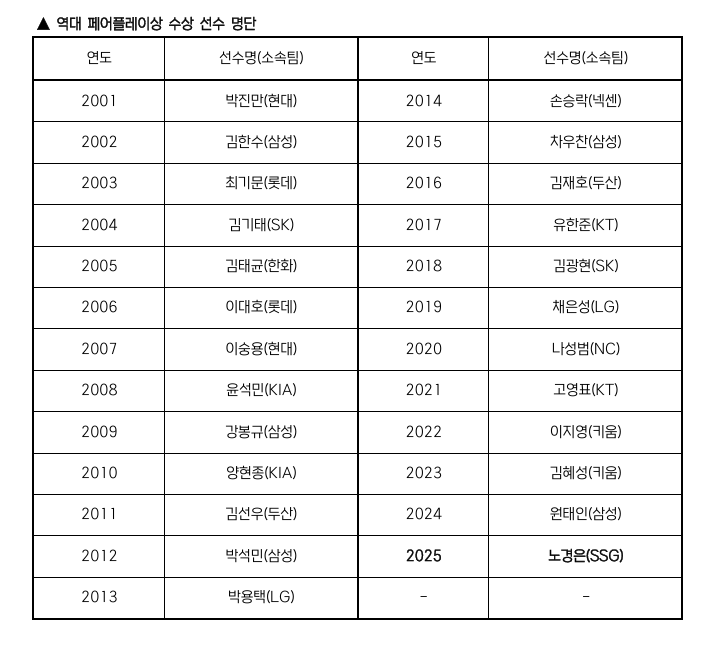 ▲ 역대 페어플레이상 수상 선수 명단

| 연도 | 선수명(소속팀) | 연도 | 선수명(소속팀) |
|---|---|---|---|
| 2001 | 박진만(현대) | 2014 | 손승락(넥센) |
| 2002 | 김한수(삼성) | 2015 | 차우찬(삼성) |
| 2003 | 최기문(롯데) | 2016 | 김재호(두산) |
| 2004 | 김기태(SK) | 2017 | 유한준(KT) |
| 2005 | 김태균(한화) | 2018 | 김광현(SK) |
| 2006 | 이대호(롯데) | 2019 | 채은성(LG) |
| 2007 | 이숭용(현대) | 2020 | 나성범(NC) |
| 2008 | 윤석민(KIA) | 2021 | 고영표(KT) |
| 2009 | 강봉규(삼성) | 2022 | 이지영(키움) |
| 2010 | 양현종(KIA) | 2023 | 김혜성(키움) |
| 2011 | 김선우(두산) | 2024 | 원태인(삼성) |
| 2012 | 박석민(삼성) | 2025 | 노경은(SSG) |
| 2013 | 박용택(LG) | - | - |